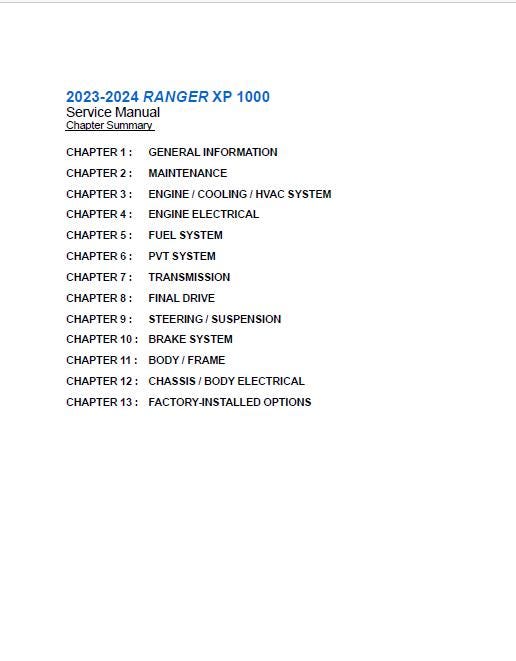 2023-2024 RANGER XP 1000
Service Manual
Chapter Summary

CHAPTER 1 : GENERAL INFORMATION
CHAPTER 2 : MAINTENANCE
CHAPTER 3 : ENGINE / COOLING / HVAC SYSTEM
CHAPTER 4 : ENGINE ELECTRICAL
CHAPTER 5 : FUEL SYSTEM
CHAPTER 6 : PVT SYSTEM
CHAPTER 7 : TRANSMISSION
CHAPTER 8 : FINAL DRIVE
CHAPTER 9 : STEERING / SUSPENSION
CHAPTER 10 : BRAKE SYSTEM
CHAPTER 11 : BODY / FRAME
CHAPTER 12 : CHASSIS / BODY ELECTRICAL
CHAPTER 13 : FACTORY-INSTALLED OPTIONS